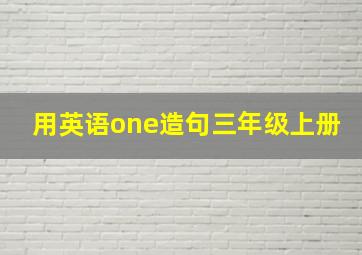 用英语one造句三年级上册